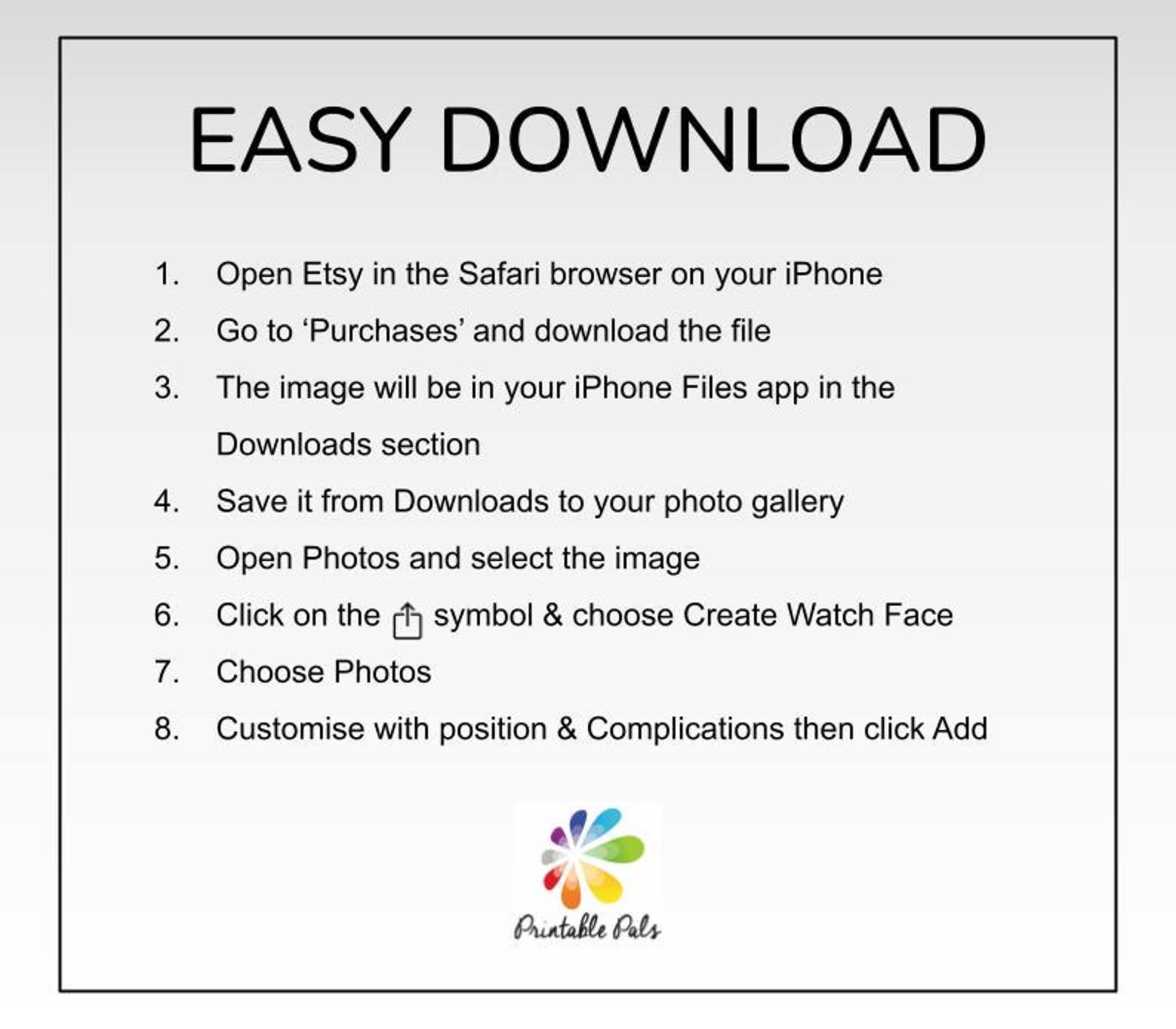 EASY DOWNLOAD

1. Open Etsy in the Safari browser on your iPhone
2. Go to 'Purchases' and download the file
3. The image will be in your iPhone Files app in the Downloads section
4. Save it from Downloads to your photo gallery
5. Open Photos and select the image
6. Click on the symbol & choose Create Watch Face
7. Choose Photos
8. Customise with position & Complications then click Add

Printable Pals